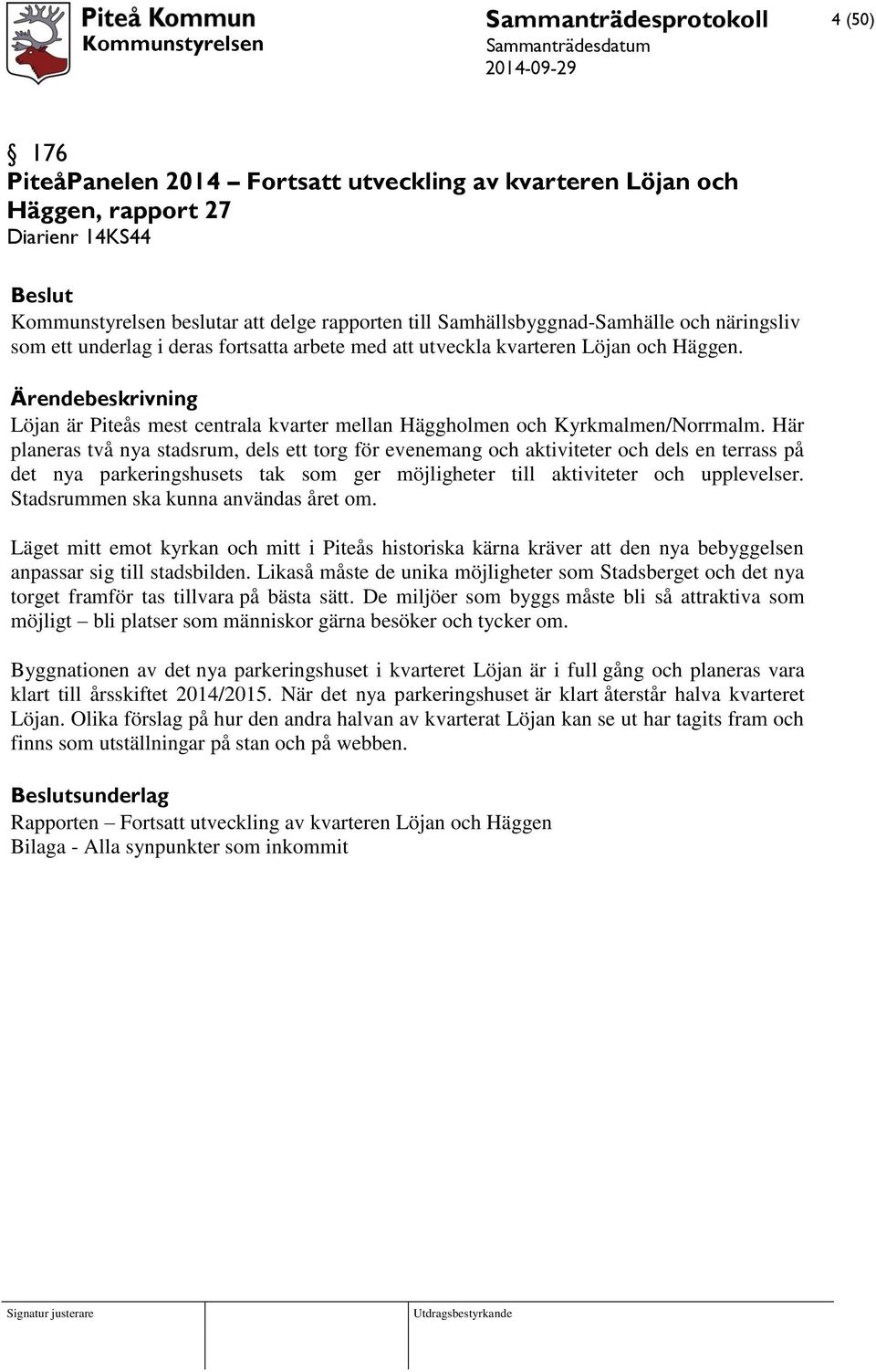 Piteå Kommun
Kommunstyrelsen

Sammanträdesprotokoll
Sammanträdesdatum
2014-09-29

4 (50)

§ 176
PiteåPanelen 2014 – Fortsatt utveckling av kvarteren Löjan och Häggen, rapport 27
Diarienr 14KS44

Beslut
Kommunstyrelsen beslutar att delge rapporten till Samhällsbyggnad-Samhälle och näringsliv som ett underlag i deras fortsatta arbete med att utveckla kvarteren Löjan och Häggen.

Ärendebeskrivning
Löjan är Piteås mest centrala kvarter mellan Häggholmen och Kyrkmalmen/Norrmalm. Här planeras två nya stadsrum, dels ett torg för evenemang och aktiviteter och dels en terrass på det nya parkeringshusets tak som ger möjligheter till aktiviteter och upplevelser. Stadsrummen ska kunna användas året om.

Läget mitt emot kyrkan och mitt i Piteås historiska kärna kräver att den nya bebyggelsen anpassar sig till stadsbilden. Likaså måste de unika möjligheter som Stadsberget och det nya torget framför tas tillvara på bästa sätt. De miljöer som byggs måste bli så attraktiva som möjligt – bli platser som människor gärna besöker och tycker om.

Byggnationen av det nya parkeringshuset i kvarteret Löjan är i full gång och planeras vara klart till årsskiftet 2014/2015. När det nya parkeringshuset är klart återstår halva kvarteret Löjan. Olika förslag på hur den andra halvan av kvarterat Löjan kan se ut har tagits fram och finns som utställningar på stan och på webben.

Beslutsunderlag
Rapporten – Fortsatt utveckling av kvarteren Löjan och Häggen
Bilaga - Alla synpunkter som inkommit

Signatur justerare
Utdragsbestyrkande